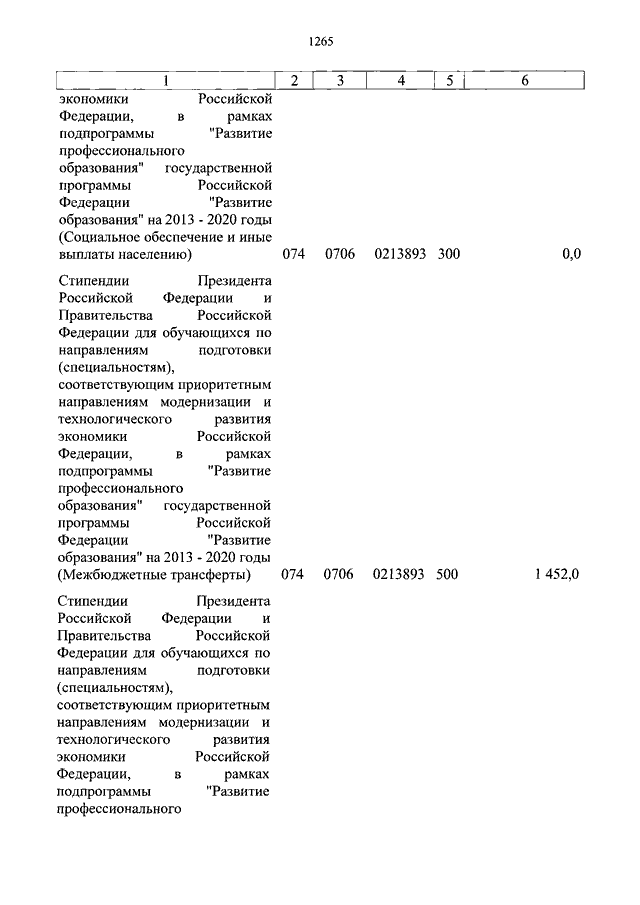 1265

| 1 | 2 | 3 | 4 | 5 | 6 |
|---|---|---|---|---|---|
| экономики Российской Федерации, в рамках подпрограммы "Развитие профессионального образования" государственной программы Российской Федерации "Развитие образования" на 2013 - 2020 годы (Социальное обеспечение и иные выплаты населению) | 074 | 0706 | 0213893 | 300 | 0,0 |
| Стипендии Президента Российской Федерации и Правительства Российской Федерации для обучающихся по направлениям подготовки (специальностям), соответствующим приоритетным направлениям модернизации и технологического развития экономики Российской Федерации, в рамках подпрограммы "Развитие профессионального образования" государственной программы Российской Федерации "Развитие образования" на 2013 - 2020 годы (Межбюджетные трансферты) | 074 | 0706 | 0213893 | 500 | 1 452,0 |
| Стипендии Президента Российской Федерации и Правительства Российской Федерации для обучающихся по направлениям подготовки (специальностям), соответствующим приоритетным направлениям модернизации и технологического развития экономики Российской Федерации, в рамках подпрограммы "Развитие профессионального | | | | | |